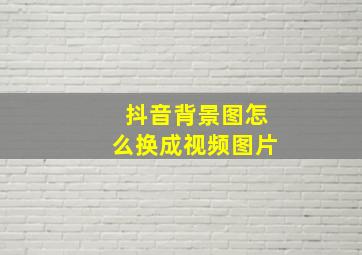 抖音背景图怎么换成视频图片